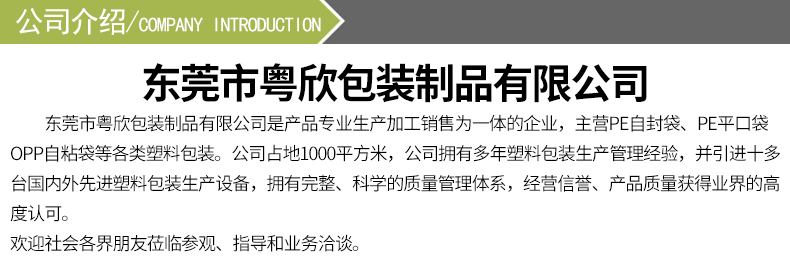 公司介绍/COMPANY INTRODUCTION

东莞市粤欣包装制品有限公司

东莞市粤欣包装制品有限公司是产品专业生产加工销售为一体的企业，主营PE自封袋、PE平口袋OPP自粘袋等各类塑料包装。公司占地1000平方米，公司拥有多年塑料包装生产管理经验，并引进十多台国内外先进塑料包装生产设备，拥有完整、科学的质量管理体系，经营信誉、产品质量获得业界的高度认可。

欢迎社会各界朋友莅临参观、指导和业务洽谈。